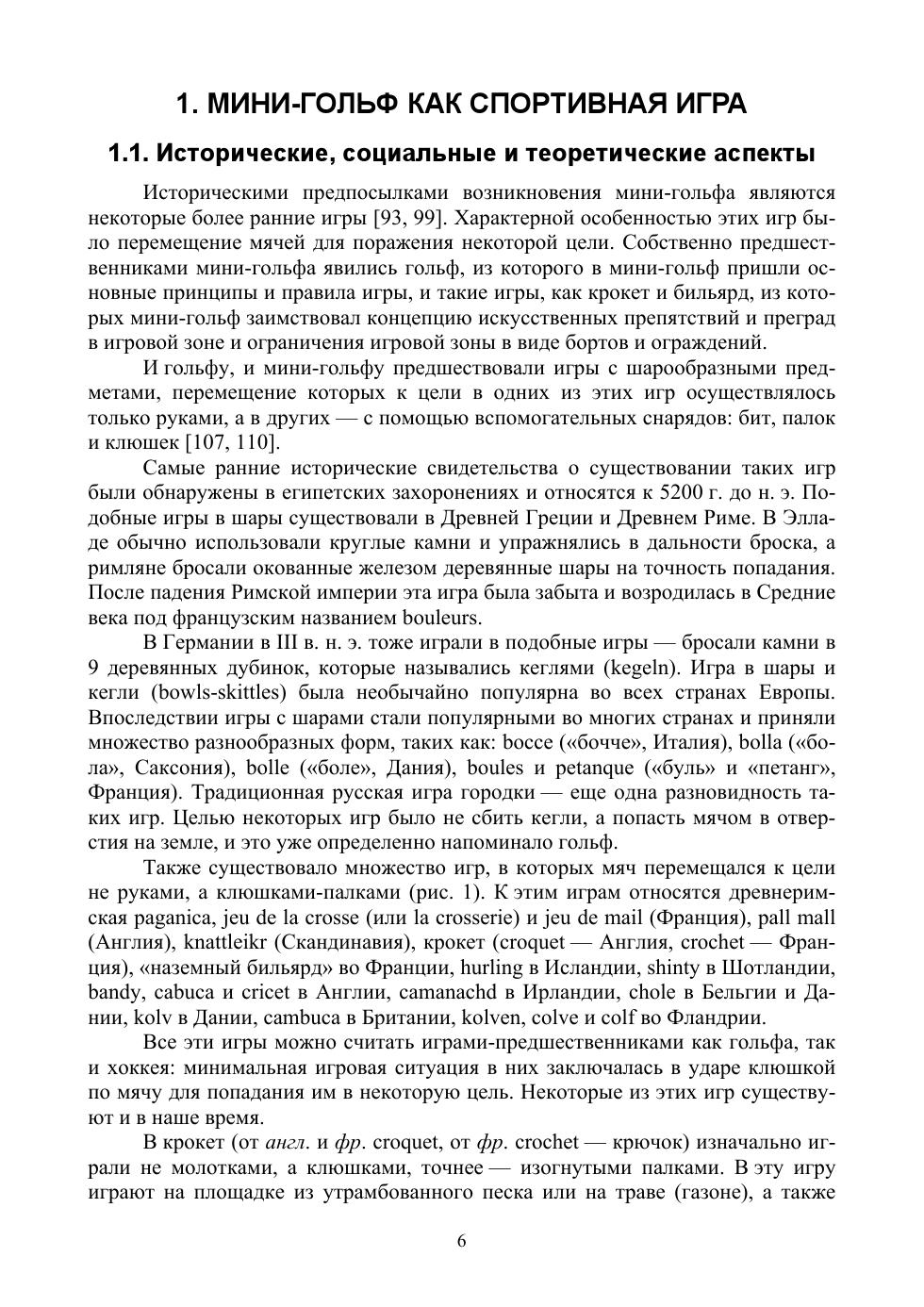 1. МИНИ-ГОЛЬФ КАК СПОРТИВНАЯ ИГРА

1.1. Исторические, социальные и теоретические аспекты

Историческими предпосылками возникновения мини-гольфа являются некоторые более ранние игры [93, 99]. Характерной особенностью этих игр было перемещение мячей для поражения некоторой цели. Собственно предшественниками мини-гольфа явились гольф, из которого в мини-гольф пришли основные принципы и правила игры, и такие игры, как крокет и бильярд, из которых мини-гольф заимствовал концепцию искусственных препятствий и преград в игровой зоне и ограничения игровой зоны в виде бортов и ограждений.

И гольфу, и мини-гольфу предшествовали игры с шарообразными предметами, перемещение которых к цели в одних из этих игр осуществлялось только руками, а в других — с помощью вспомогательных снарядов: бит, палок и клюшек [107, 110].

Самые ранние исторические свидетельства о существовании таких игр были обнаружены в египетских захоронениях и относятся к 5200 г. до н. э. Подобные игры в шары существовали в Древней Греции и Древнем Риме. В Элладе обычно использовали круглые камни и упражнялись в дальности броска, а римляне бросали окованные железом деревянные шары на точность попадания. После падения Римской империи эта игра была забыта и возродилась в Средние века под французским названием bouleurs.

В Германии в III в. н. э. тоже играли в подобные игры — бросали камни в 9 деревянных дубинок, которые назывались кеглями (kegeln). Игра в шары и кегли (bowls-skittles) была необычайно популярна во всех странах Европы. Впоследствии игры с шарами стали популярными во многих странах и приняли множество разнообразных форм, таких как: bocce («бочче», Италия), bolla («бола», Саксония), bolle («боле», Дания), boules и petanque («буль» и «петанг», Франция). Традиционная русская игра городки — еще одна разновидность таких игр. Целью некоторых игр было не сбить кегли, а попасть мячом в отверстия на земле, и это уже определенно напоминало гольф.

Также существовало множество игр, в которых мяч перемещался к цели не руками, а клюшками-палками (рис. 1). К этим играм относятся древнеримская paganica, jeu de la crosse (или la crosserie) и jeu de mail (Франция), pall mall (Англия), knattleikr (Скандинавия), крокет (croquet — Англия, crochet — Франция), «наземный бильярд» во Франции, hurling в Исландии, shinty в Шотландии, bandy, cabuca и cricet в Англии, camanachd в Ирландии, chole в Бельгии и Дании, kolv в Дании, cambuca в Британии, kolven, colve и colf во Фландрии.

Все эти игры можно считать играми-предшественниками как гольфа, так и хоккея: минимальная игровая ситуация в них заключалась в ударе клюшкой по мячу для попадания им в некоторую цель. Некоторые из этих игр существуют и в наше время.

В крокет (от англ. и фр. croquet, от фр. crochet — крючок) изначально играли не молотками, а клюшками, точнее — изогнутыми палками. В эту игру играют на площадке из утрамбованного песка или на траве (газоне), а также

6